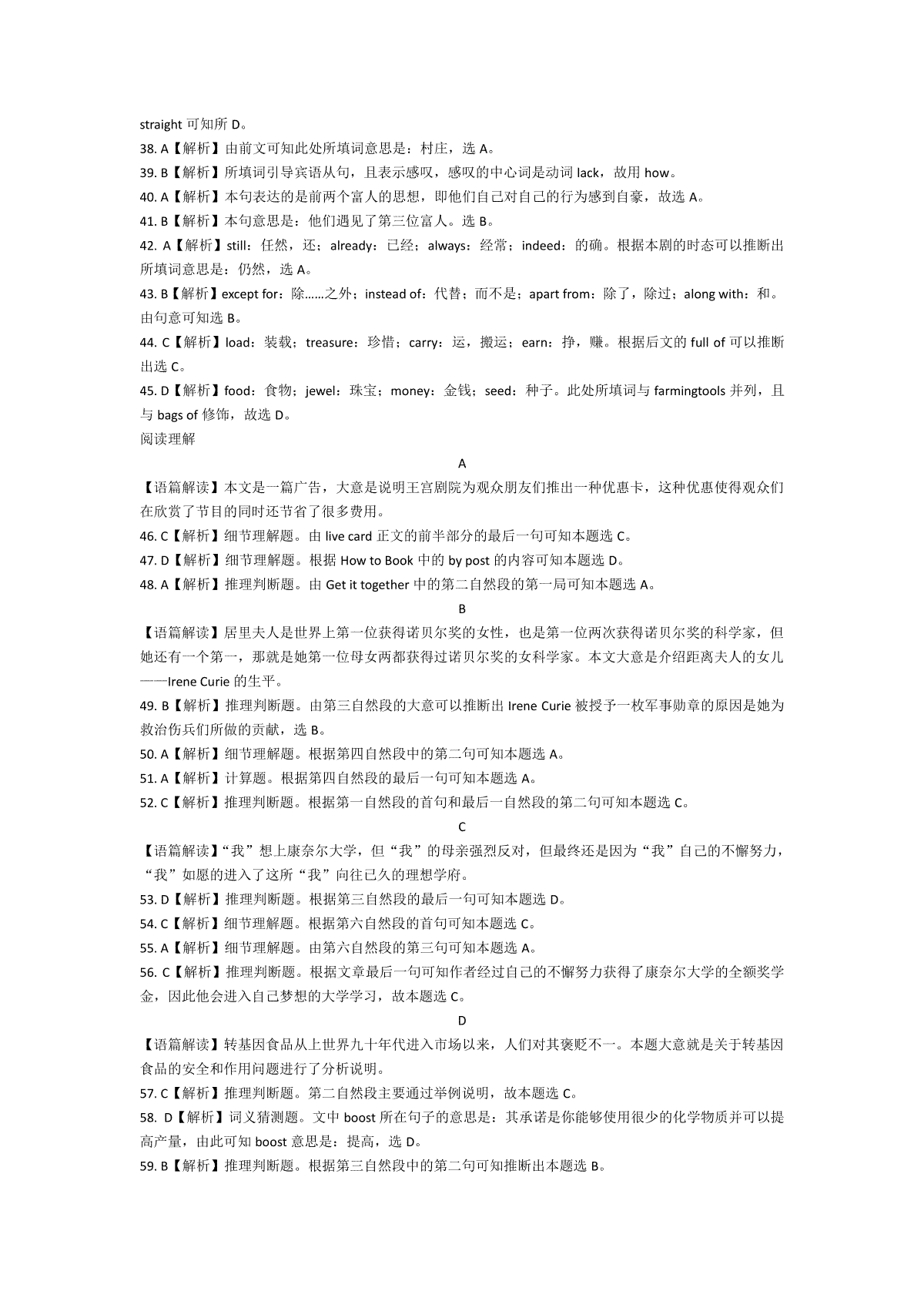 straight 可知所 D。
38. A【解析】由前文可知此处所填词意思是：村庄，选 A。
39. B【解析】所填词引导宾语从句，且表示感叹，感叹的中心词是动词 lack，故用 how。
40. A【解析】本句表达的是前两个富人的思想，即他们自己对自己的行为感到自豪，故选 A。
41. B【解析】本句意思是：他们遇见了第三位富人。选 B。
42. A【解析】still：任然，还；already：已经；always：经常；indeed：的确。根据本剧的时态可以推断出所填词意思是：仍然，选 A。
43. B【解析】except for：除……之外；instead of：代替；而不是；apart from：除了，除过；along with：和。由句意可知选 B。
44. C【解析】load：装载；treasure：珍惜；carry：运，搬运；earn：挣，赚。根据后文的 full of 可以推断出选 C。
45. D【解析】food：食物；jewel：珠宝；money：金钱；seed：种子。此处所填词与 farmingtools 并列，且与 bags of 修饰，故选 D。
阅读理解
A
【语篇解读】本文是一篇广告，大意是说明王宫剧院为观众朋友们推出一种优惠卡，这种优惠使得观众们在欣赏了节目的同时还节省了很多费用。
46. C【解析】细节理解题。由 live card 正文的前半部分的最后一句可知本题选 C。
47. D【解析】细节理解题。根据 How to Book 中的 by post 的内容可知本题选 D。
48. A【解析】推理判断题。由 Get it together 中的第二自然段的第一局可知本题选 A。
B
【语篇解读】居里夫人是世界上第一位获得诺贝尔奖的女性，也是第一位两次获得诺贝尔奖的科学家，但她还有一个第一，那就是她第一位母女两都获得过诺贝尔奖的女科学家。本文大意是介绍距离夫人的女儿——Irene Curie 的生平。
49. B【解析】推理判断题。由第三自然段的大意可以推断出 Irene Curie 被授予一枚军事勋章的原因是她为救治伤兵们所做的贡献，选 B。
50. A【解析】细节理解题。根据第四自然段中的第二句可知本题选 A。
51. A【解析】计算题。根据第四自然段的最后一句可知本题选 A。
52. C【解析】推理判断题。根据第一自然段的首句和最后一自然段的第二句可知本题选 C。
C
【语篇解读】“我”想上康奈尔大学，但“我”的母亲强烈反对，但最终还是因为“我”自己的不懈努力，“我”如愿的进入了这所“我”向往已久的理想学府。
53. D【解析】推理判断题。根据第三自然段的最后一句可知本题选 D。
54. C【解析】细节理解题。根据第六自然段的首句可知本题选 C。
55. A【解析】细节理解题。由第六自然段的第三句可知本题选 A。
56. C【解析】推理判断题。根据文章最后一句可知作者经过自己的不懈努力获得了康奈尔大学的全额奖学金，因此他会进入自己梦想的大学学习，故本题选 C。
D
【语篇解读】转基因食品从上世界九十年代进入市场以来，人们对其褒贬不一。本题大意就是关于转基因食品的安全和作用问题进行了分析说明。
57. C【解析】推理判断题。第二自然段主要通过举例说明，故本题选 C。
58. D【解析】词义猜测题。文中 boost 所在句子的意思是：其承诺是你能够使用很少的化学物质并可以提高产量，由此可知 boost 意思是：提高，选 D。
59. B【解析】推理判断题。根据第三自然段中的第二句可知推断出本题选 B。